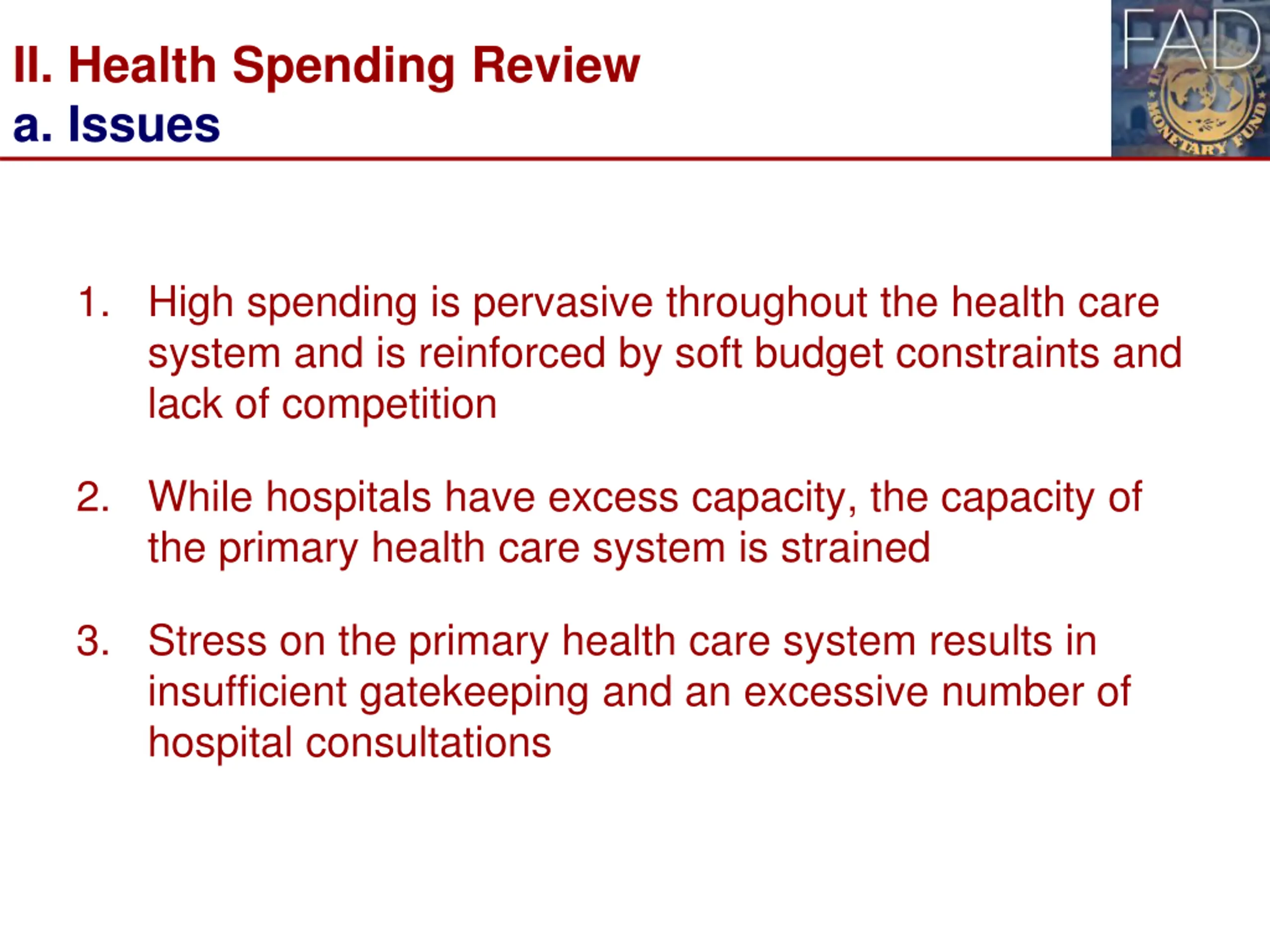 II. Health Spending Review
a. Issues

FAD

MONETARY FUND

1. High spending is pervasive throughout the health care system and is reinforced by soft budget constraints and lack of competition

2. While hospitals have excess capacity, the capacity of the primary health care system is strained

3. Stress on the primary health care system results in insufficient gatekeeping and an excessive number of hospital consultations